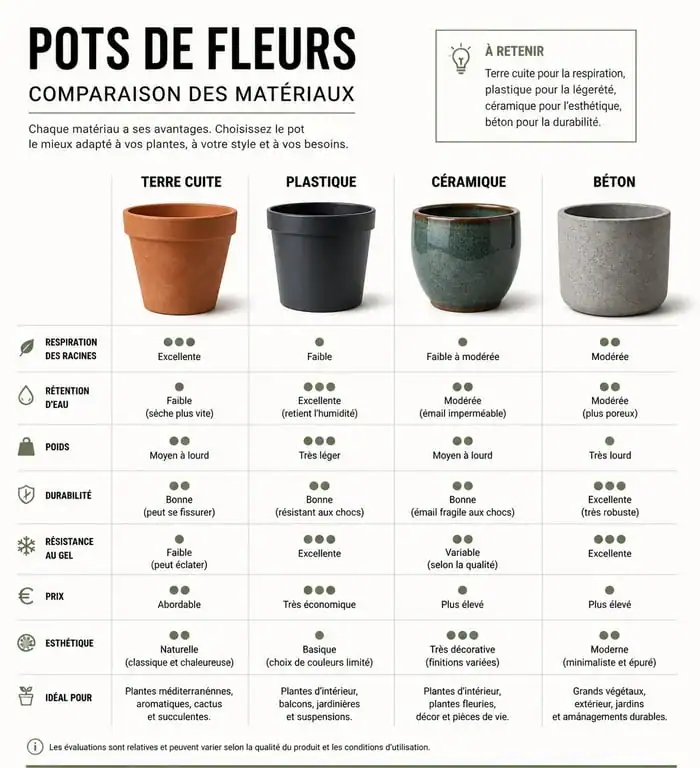 POTS DE FLEURS

COMPARAISON DES MATÉRIAUX

Chaque matériau a ses avantages. Choisissez le pot le mieux adapté à vos plantes, à votre style et à vos besoins.

À RETENIR

Terre cuite pour la respiration, plastique pour la légèreté, céramique pour l'esthétique, béton pour la durabilité.

| | TERRE CUITE | PLASTIQUE | CÉRAMIQUE | BÉTON |
|---|---|---|---|---|
| RESPIRATION DES RACINES | Excellente | Faible | Faible à modérée | Modérée |
| RÉTENTION D'EAU | Faible (sèche plus vite) | Excellente (retient l'humidité) | Modérée (émail imperméable) | Modérée (plus poreux) |
| POIDS | Moyen à lourd | Très léger | Moyen à lourd | Très lourd |
| DURABILITÉ | Bonne (peut se fissurer) | Bonne (résistant aux chocs) | Bonne (émail fragile aux chocs) | Excellente (très robuste) |
| RÉSISTANCE AU GEL | Faible (peut éclater) | Excellente | Variable (selon la qualité) | Excellente |
| PRIX | Abordable | Très économique | Plus élevé | Plus élevé |
| ESTHÉTIQUE | Naturelle (classique et chaleureuse) | Basique (choix de couleurs limité) | Très décorative (finitions variées) | Moderne (minimaliste et épuré) |
| IDÉAL POUR | Plantes méditerranénnes, aromatiques, cactus et succulentes. | Plantes d'intérieur, balcons, jardinières et suspensions. | Plantes d'intérieur, plantes fleuries, décor et pièces de vie. | Grands végétaux, extérieur, jardins et aménagements durables. |

Les évaluations sont relatives et peuvent varier selon la qualité du produit et les conditions d'utilisation.